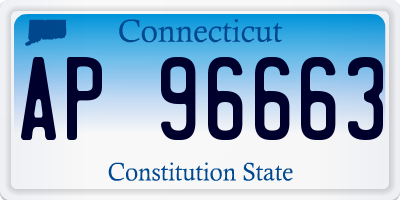 Connecticut

AP 96663

Constitution State